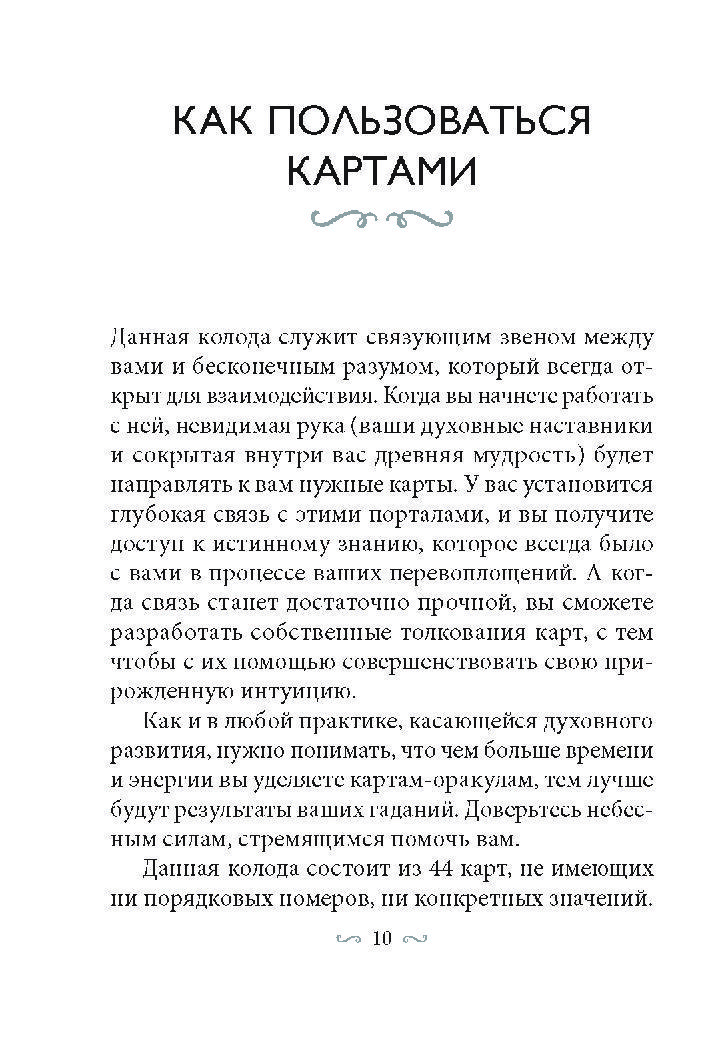 КАК ПОЛЬЗОВАТЬСЯ КАРТАМИ

Данная колода служит связующим звеном между вами и бесконечным разумом, который всегда открыт для взаимодействия. Когда вы начнете работать с ней, невидимая рука (ваши духовные наставники и сокрытая внутри вас древняя мудрость) будет направлять к вам нужные карты. У вас установится глубокая связь с этими порталами, и вы получите доступ к истинному знанию, которое всегда было с вами в процессе ваших перевоплощений. А когда связь станет достаточно прочной, вы сможете разработать собственные толкования карт, с тем чтобы с их помощью совершенствовать свою прирожденную интуицию.

Как и в любой практике, касающейся духовного развития, нужно понимать, что чем больше времени и энергии вы уделяете картам-оракулам, тем лучше будут результаты ваших гаданий. Доверьтесь небесным силам, стремящимся помочь вам.

Данная колода состоит из 44 карт, не имеющих ни порядковых номеров, ни конкретных значений.

10